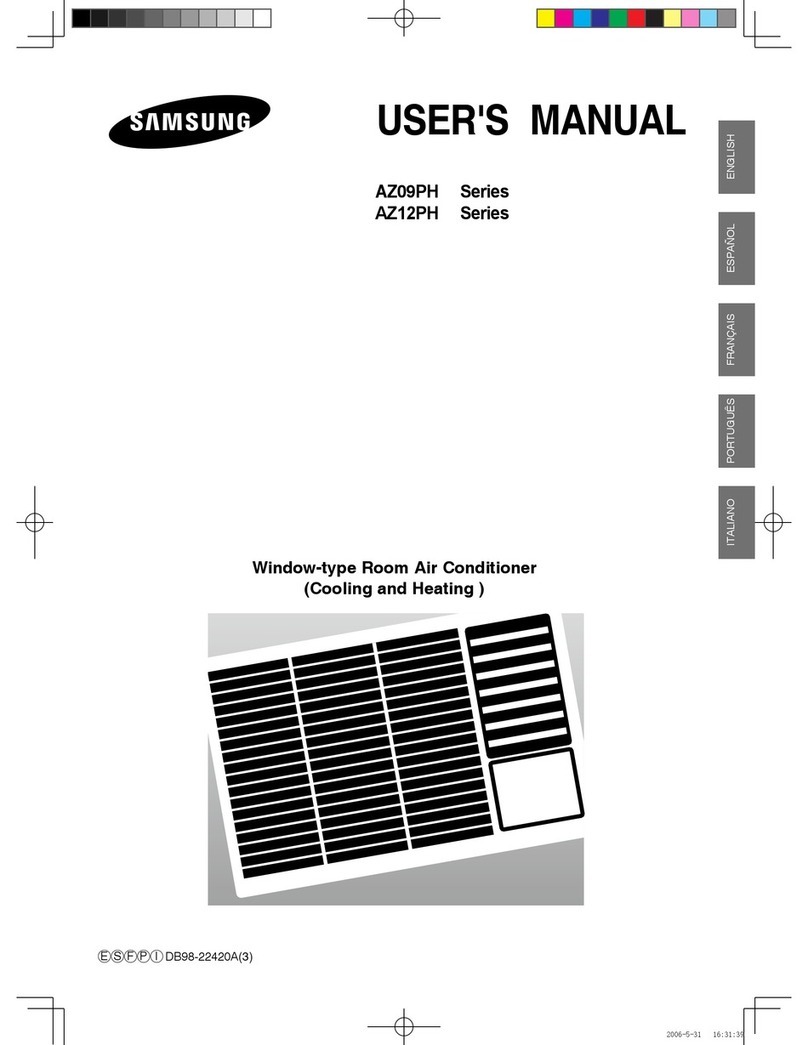 SAMSUNG

USER'S MANUAL

AZ09PH Series
AZ12PH Series

ENGLISH

ESPAÑOL

FRANÇAIS

PORTUGUÊS

ITALIANO

Window-type Room Air Conditioner
(Cooling and Heating )

ⒺⓈⒻⓅⒾ DB98-22420A(3)

2006-5-31 16:31:39